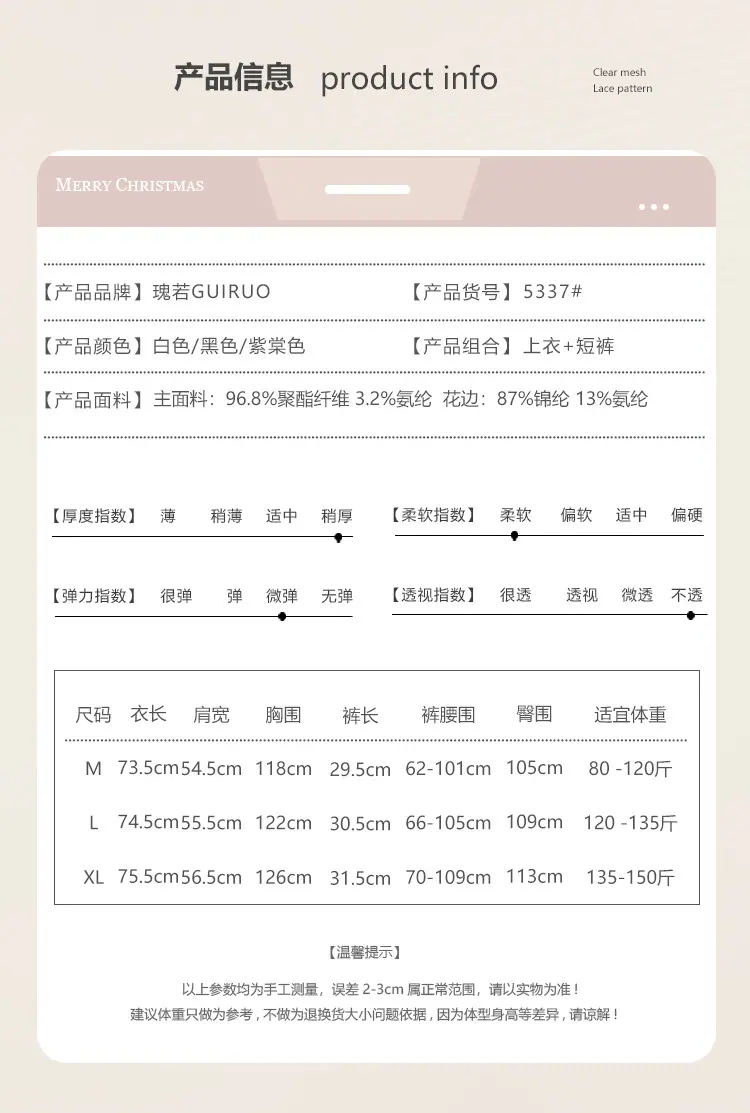 产品信息 product info

Clear mesh
Lace pattern

MERRY CHRISTMAS

【产品品牌】瑰若GUIRUO 【产品货号】5337#

【产品颜色】白色/黑色/紫棠色 【产品组合】上衣+短裤

【产品面料】主面料：96.8%聚酯纤维 3.2%氨纶 花边：87%锦纶 13%氨纶

【厚度指数】 薄 稍薄 适中 稍厚

【柔软指数】 柔软 偏软 适中 偏硬

【弹力指数】 很弹 弹 微弹 无弹

【透视指数】 很透 透视 微透 不透

| 尺码 | 衣长 | 肩宽 | 胸围 | 裤长 | 裤腰围 | 臀围 | 适宜体重 |
|---|---|---|---|---|---|---|---|
| M | 73.5cm | 54.5cm | 118cm | 29.5cm | 62-101cm | 105cm | 80 -120斤 |
| L | 74.5cm | 55.5cm | 122cm | 30.5cm | 66-105cm | 109cm | 120 -135斤 |
| XL | 75.5cm | 56.5cm | 126cm | 31.5cm | 70-109cm | 113cm | 135-150斤 |

【温馨提示】

以上参数均为手工测量，误差 2-3cm 属正常范围，请以实物为准！
建议体重只做为参考，不做为退换货大小问题依据，因为体型身高等差异，请谅解！